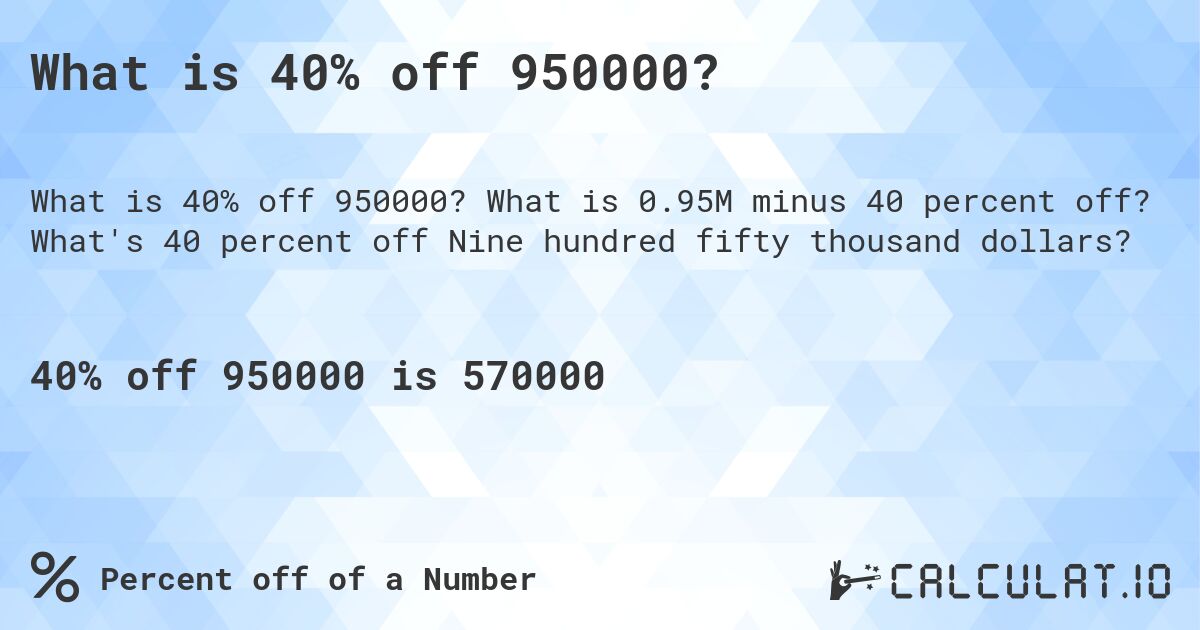 What is 40% off 950000?

What is 40% off 950000? What is 0.95M minus 40 percent off? What's 40 percent off Nine hundred fifty thousand dollars?

40% off 950000 is 570000

% Percent off of a Number

CALCULAT.IO